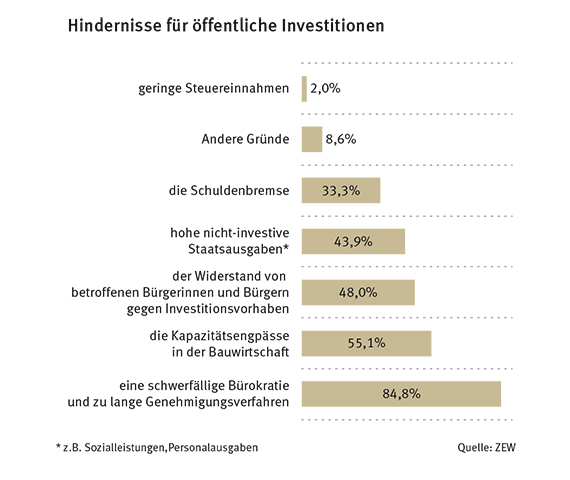 Hindernisse für öffentliche Investitionen

geringe Steuereinnahmen 2,0%

Andere Gründe 8,6%

die Schuldenbremse 33,3%

hohe nicht-investive Staatsausgaben* 43,9%

der Widerstand von betroffenen Bürgerinnen und Bürgern gegen Investitionsvorhaben 48,0%

die Kapazitätsengpässe in der Bauwirtschaft 55,1%

eine schwerfällige Bürokratie und zu lange Genehmigungsverfahren 84,8%

* z.B. Sozialleistungen,Personalausgaben

Quelle: ZEW